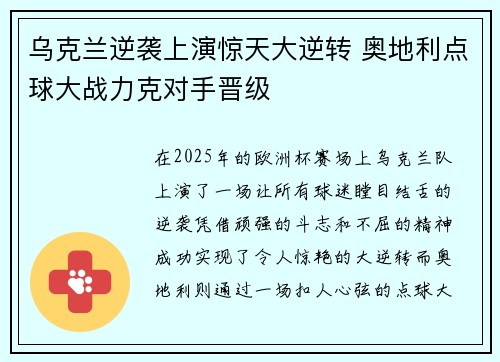 乌克兰逆袭上演惊天大逆转 奥地利点球大战力克对手晋级

在2025年的欧洲杯赛场上乌克兰队上演了一场让所有球迷瞠目结舌的逆袭凭借顽强的斗志和不屈的精神成功实现了令人惊艳的大逆转而奥地利则通过一场扣人心弦的点球大